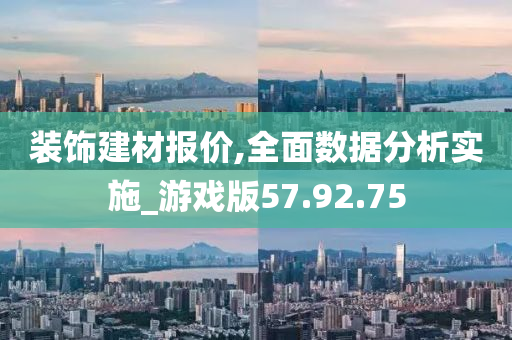 装饰建材报价,全面数据分析实施_游戏版57.92.75